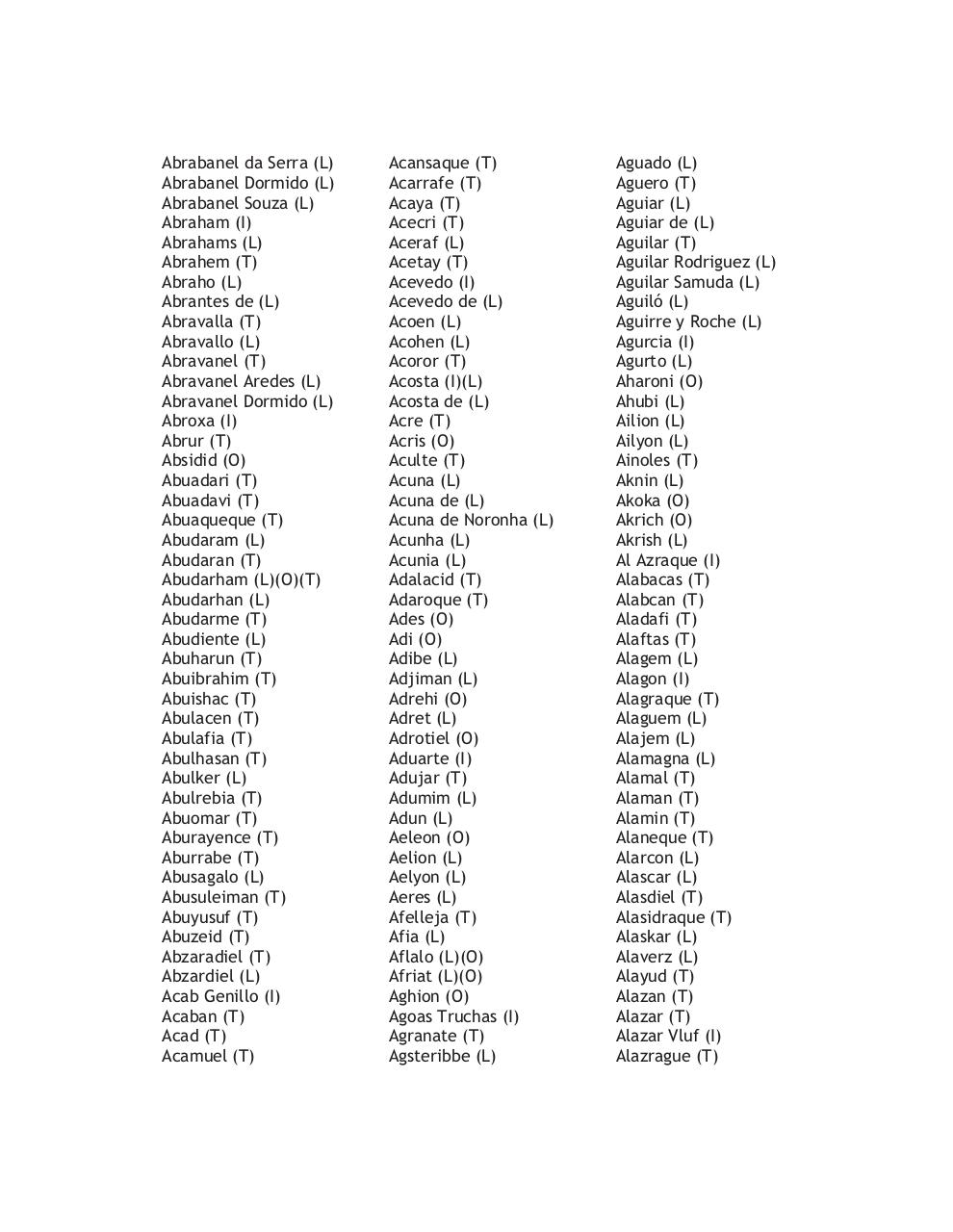 Abrabanel da Serra (L)
Abrabanel Dormido (L)
Abrabanel Souza (L)
Abraham (I)
Abrahams (L)
Abrahem (T)
Abraho (L)
Abrantes de (L)
Abravalla (T)
Abravallo (L)
Abravanel (T)
Abravanel Aredes (L)
Abravanel Dormido (L)
Abroxa (I)
Abrur (T)
Absidid (O)
Abuadari (T)
Abuadavi (T)
Abuaqueque (T)
Abudaram (L)
Abudaran (T)
Abudarham (L)(O)(T)
Abudarhan (L)
Abudarme (T)
Abudiente (L)
Abuharun (T)
Abuibrahim (T)
Abuishac (T)
Abulacen (T)
Abulafia (T)
Abulhasan (T)
Abulker (L)
Abulrebia (T)
Abuomar (T)
Aburayence (T)
Aburrabe (T)
Abusagalo (L)
Abusuleiman (T)
Abuyusuf (T)
Abuzeid (T)
Abzaradiel (T)
Abzardiel (L)
Acab Genillo (I)
Acaban (T)
Acad (T)
Acamuel (T)

Acansaque (T)
Acarrafe (T)
Acaya (T)
Acecri (T)
Aceraf (L)
Acetay (T)
Acevedo (I)
Acevedo de (L)
Acoen (L)
Acohen (L)
Acoror (T)
Acosta (I)(L)
Acosta de (L)
Acre (T)
Acris (O)
Aculte (T)
Acuna (L)
Acuna de (L)
Acuna de Noronha (L)
Acunha (L)
Acunia (L)
Adalacid (T)
Adaroque (T)
Ades (O)
Adi (O)
Adibe (L)
Adjiman (L)
Adrehi (O)
Adret (L)
Adrotiel (O)
Aduarte (I)
Adujar (T)
Adumim (L)
Adun (L)
Aeleon (O)
Aelion (L)
Aelyon (L)
Aeres (L)
Afelleja (T)
Afia (L)
Aflalo (L)(O)
Afriat (L)(O)
Aghion (O)
Agoas Truchas (I)
Agranate (T)
Agsteribbe (L)

Aguado (L)
Aguero (T)
Aguiar (L)
Aguiar de (L)
Aguilar (T)
Aguilar Rodriguez (L)
Aguilar Samuda (L)
Aguiló (L)
Aguirre y Roche (L)
Agurcia (I)
Agurto (L)
Aharoni (O)
Ahubi (L)
Ailion (L)
Ailyon (L)
Ainoles (T)
Aknin (L)
Akoka (O)
Akrich (O)
Akrish (L)
Al Azraque (I)
Alabacas (T)
Alabcan (T)
Aladafi (T)
Alaftas (T)
Alagem (L)
Alagon (I)
Alagraque (T)
Alaguem (L)
Alajem (L)
Alamagna (L)
Alamal (T)
Alaman (T)
Alamin (T)
Alaneque (T)
Alarcon (L)
Alascar (L)
Alasdiel (T)
Alasidraque (T)
Alaskar (L)
Alaverz (L)
Alayud (T)
Alazan (T)
Alazar (T)
Alazar Vluf (I)
Alazrague (T)